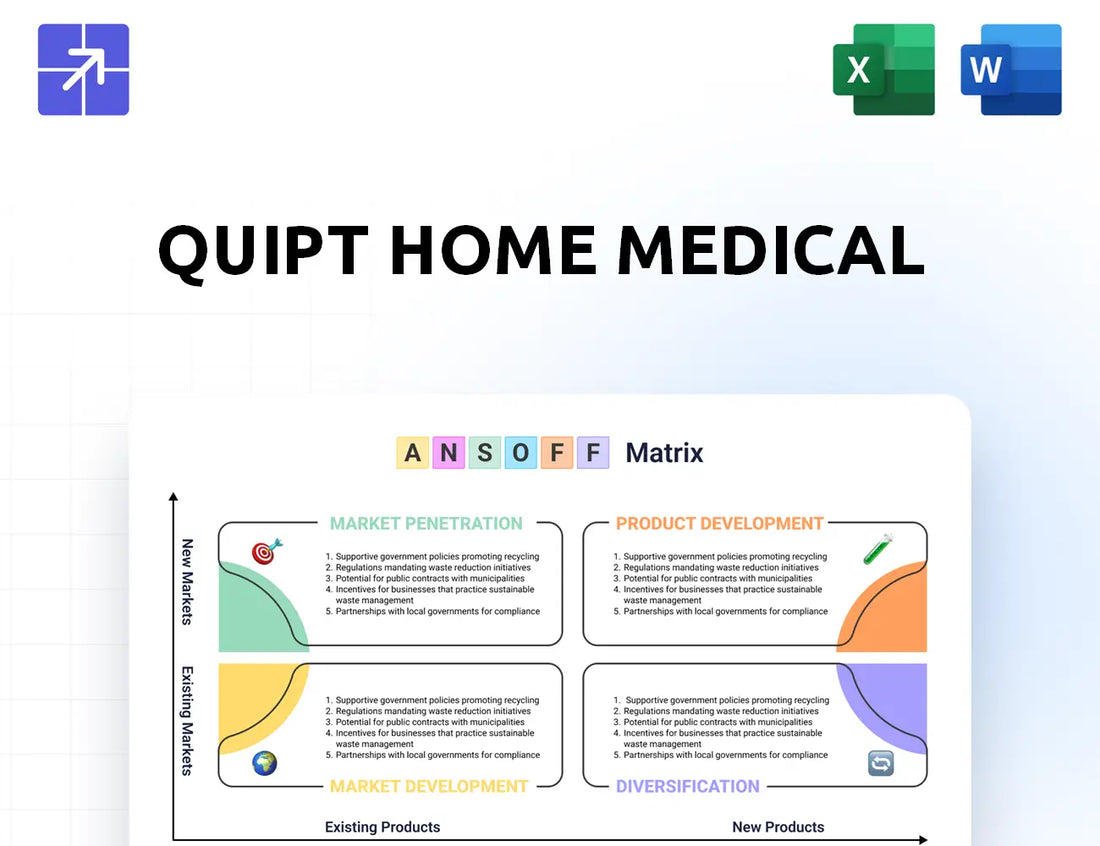 X W

QUIPT HOME MEDICAL

A N S O F F Matrix

New Markets

Existing Markets

MARKET PENETRATION

1. Supportive government policies promoting recycling
2. Regulations mandating waste reduction initiatives
3. Potential for public contracts with municipalities
4. Incentives for businesses that practice sustainable waste management
5. Partnerships with local governments for compliance

PRODUCT DEVELOPMENT

1. Supportive government policies promoting recycling
2. Regulations mandating waste reduction initiatives
3. Potential for public contracts with municipalities
4. Incentives for businesses that practice sustainable waste management
5. Partnerships with local governments for compliance

1. Supportive government policies promoting recycling
2. Regulations mandating waste reduction initiatives
3. Potential for public contracts with municipalities
4. Incentives for businesses that practice sustainable waste management
5. Partnerships with local governments for compliance

MARKET DEVELOPMENT

1. Supportive government policies promoting recycling
2. Regulations mandating waste reduction initiatives
3. Potential for public contracts with municipalities
4. Incentives for businesses that practice sustainable waste management
5. Partnerships with local governments for compliance

DIVERSIFICATION

Existing Products

New Products